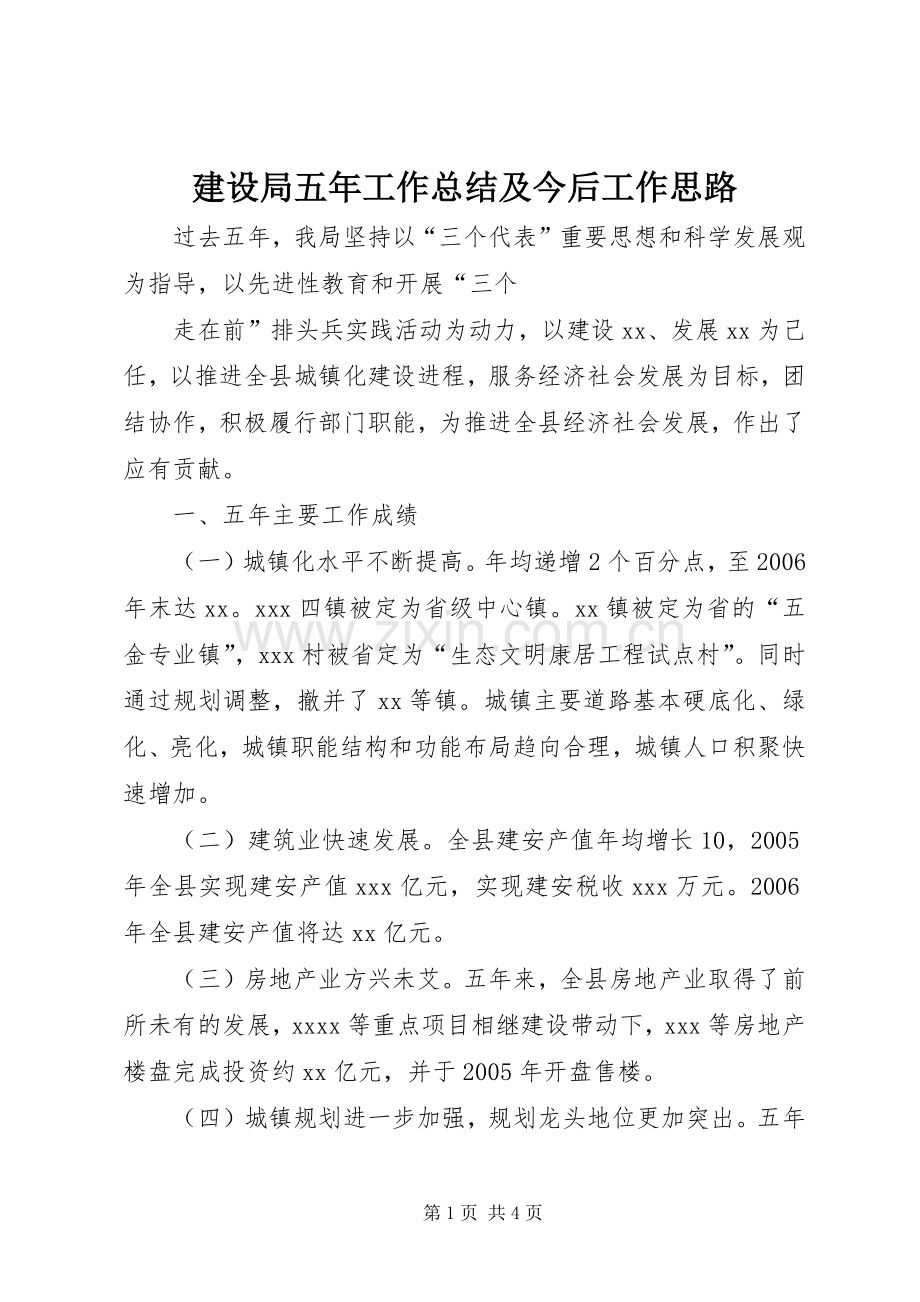 建设局五年工作总结及今后工作思路

过去五年，我局坚持以“三个代表”重要思想和科学发展观为指导，以先进性教育和开展“三个

走在前”排头兵实践活动为动力，以建设xx、发展xx为己任，以推进全县城镇化建设进程，服务经济社会发展为目标，团结协作，积极履行部门职能，为推进全县经济社会发展，作出了应有贡献。

一、五年主要工作成绩

（一）城镇化水平不断提高。年均递增2个百分点，至2006年末达xx。xxx四镇被定为省级中心镇。xx镇被定为省的“五金专业镇”，xxx村被省定为“生态文明康居工程试点村”。同时通过规划调整，撤并了xx等镇。城镇主要道路基本硬底化、绿化、亮化，城镇职能结构和功能布局趋向合理，城镇人口积聚快速增加。

（二）建筑业快速发展。全县建安产值年均增长10，2005年全县实现建安产值xxx亿元，实现建安税收xxx万元。2006年全县建安产值将达xx亿元。

（三）房地产业方兴未艾。五年来，全县房地产业取得了前所未有的发展，xxxx等重点项目相继建设带动下，xxx等房地产楼盘完成投资约xx亿元，并于2005年开盘售楼。

（四）城镇规划进一步加强，规划龙头地位更加突出。五年

第1页 共4页

www.zixin.com.cn